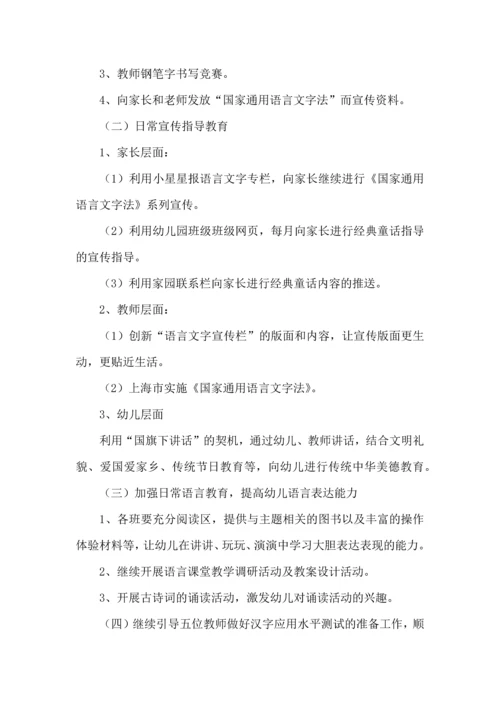 3、教师钢笔字书写竞赛。

4、向家长和老师发放“国家通用语言文字法”而宣传资料。

（二）日常宣传指导教育

1、家长层面：

（1）利用小星星报语言文字专栏，向家长继续进行《国家通用语言文字法》系列宣传。

（2）利用幼儿园班级班级网页，每月向家长进行经典童话指导的宣传指导。

（3）利用家园联系栏向家长进行经典童话内容的推送。

2、教师层面：

（1）创新“语言文字宣传栏”的版面和内容，让宣传版面更生动，更贴近生活。

（2）上海市实施《国家通用语言文字法》。

3、幼儿层面

利用“国旗下讲话”的契机，通过幼儿、教师讲话，结合文明礼貌、爱国爱家乡、传统节日教育等，向幼儿进行传统中华美德教育。

（三）加强日常语言教育，提高幼儿语言表达能力

1、各班要充分阅读区，提供与主题相关的图书以及丰富的操作体验材料等，让幼儿在讲讲、玩玩、演演中学习大胆表达表现的能力。

2、继续开展语言课堂教学调研活动及教案设计活动。

3、开展古诗词的诵读活动，激发幼儿对诵读活动的兴趣。

（四）继续引导五位教师做好汉字应用水平测试的准备工作，顺